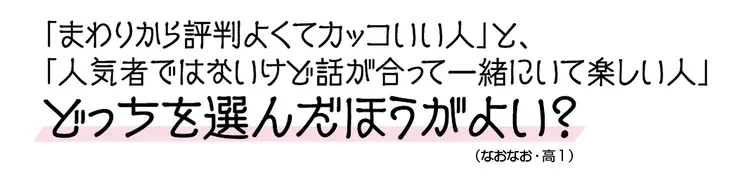 「まわりから評判よくてカッコいい人」と、
「人気者ではないけど話が合って一緒にいて楽しい人」
どっちを選んだほうがよい？

（なおなお・高１）